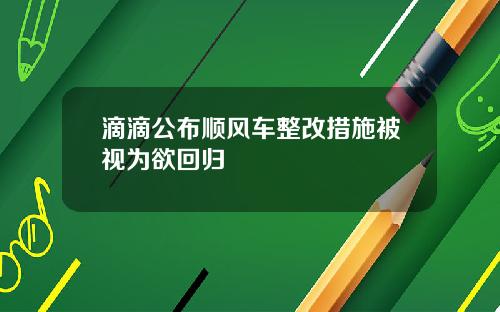 滴滴公布顺风车整改措施被视为欲回归